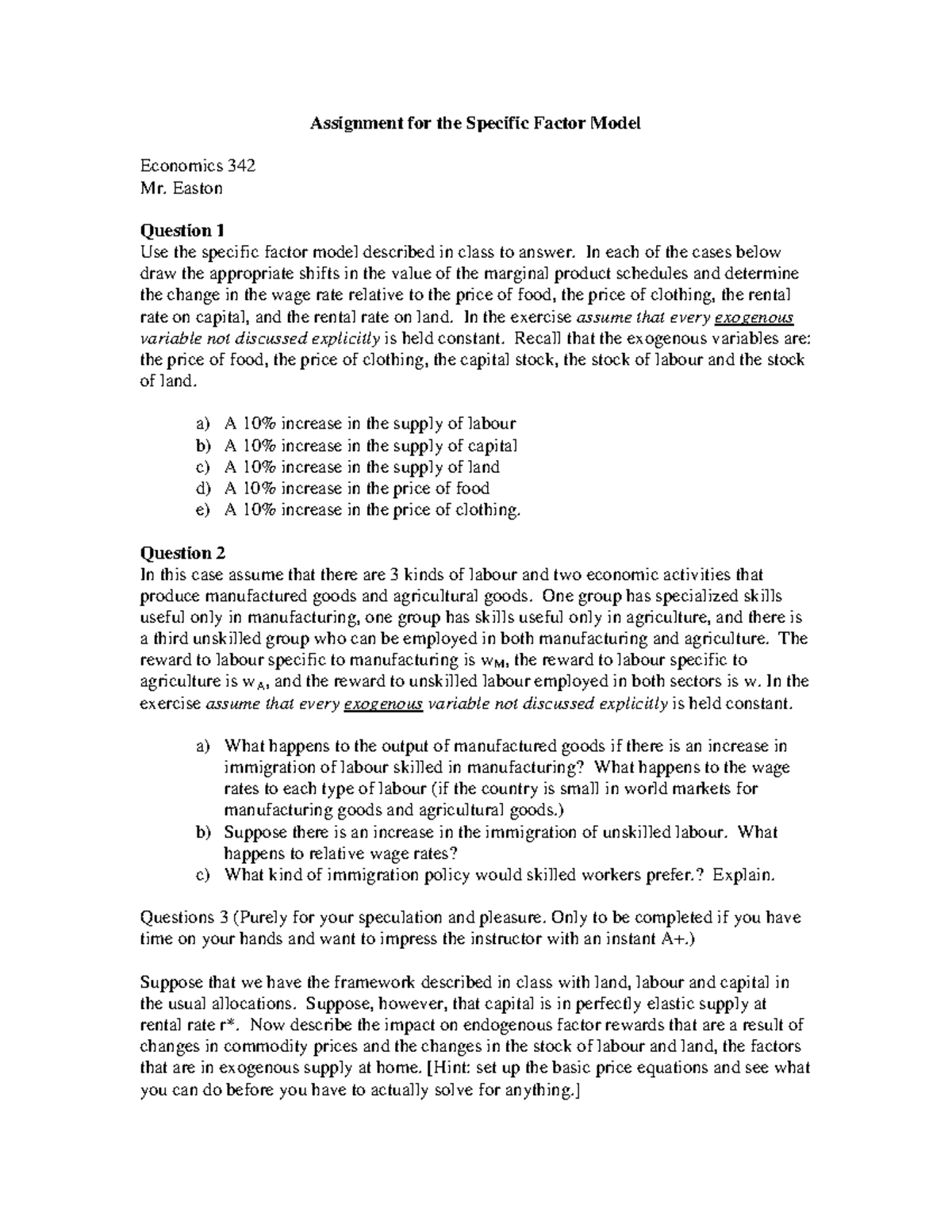 Assignment for the Specific Factor Model

Economics 342
Mr. Easton

Question 1
Use the specific factor model described in class to answer. In each of the cases below draw the appropriate shifts in the value of the marginal product schedules and determine the change in the wage rate relative to the price of food, the price of clothing, the rental rate on capital, and the rental rate on land. In the exercise assume that every exogenous variable not discussed explicitly is held constant. Recall that the exogenous variables are: the price of food, the price of clothing, the capital stock, the stock of labour and the stock of land.

a) A 10% increase in the supply of labour
b) A 10% increase in the supply of capital
c) A 10% increase in the supply of land
d) A 10% increase in the price of food
e) A 10% increase in the price of clothing.

Question 2
In this case assume that there are 3 kinds of labour and two economic activities that produce manufactured goods and agricultural goods. One group has specialized skills useful only in manufacturing, one group has skills useful only in agriculture, and there is a third unskilled group who can be employed in both manufacturing and agriculture. The reward to labour specific to manufacturing is $w_M$, the reward to labour specific to agriculture is $w_A$, and the reward to unskilled labour employed in both sectors is w. In the exercise assume that every exogenous variable not discussed explicitly is held constant.

a) What happens to the output of manufactured goods if there is an increase in immigration of labour skilled in manufacturing? What happens to the wage rates to each type of labour (if the country is small in world markets for manufacturing goods and agricultural goods.)
b) Suppose there is an increase in the immigration of unskilled labour. What happens to relative wage rates?
c) What kind of immigration policy would skilled workers prefer.? Explain.

Questions 3 (Purely for your speculation and pleasure. Only to be completed if you have time on your hands and want to impress the instructor with an instant A+.)

Suppose that we have the framework described in class with land, labour and capital in the usual allocations. Suppose, however, that capital is in perfectly elastic supply at rental rate r*. Now describe the impact on endogenous factor rewards that are a result of changes in commodity prices and the changes in the stock of labour and land, the factors that are in exogenous supply at home. [Hint: set up the basic price equations and see what you can do before you have to actually solve for anything.]